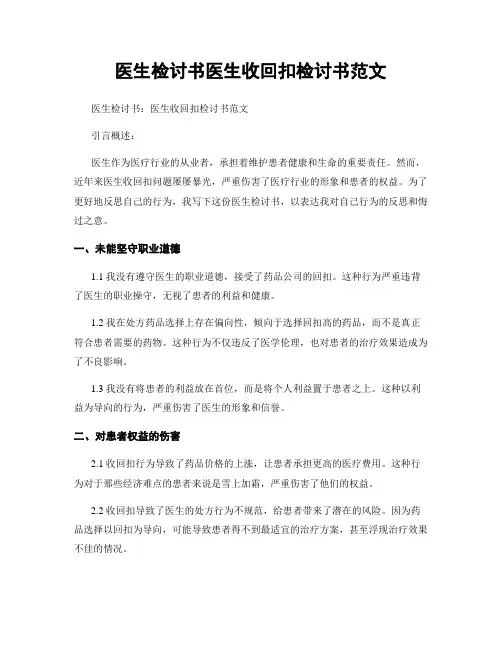 医生检讨书医生收回扣检讨书范文

医生检讨书：医生收回扣检讨书范文

引言概述：

医生作为医疗行业的从业者，承担着维护患者健康和生命的重要责任。然而，近年来医生收回扣问题屡屡暴光，严重伤害了医疗行业的形象和患者的权益。为了更好地反思自己的行为，我写下这份医生检讨书，以表达我对自己行为的反思和悔过之意。

一、未能坚守职业道德

1.1 我没有遵守医生的职业道德，接受了药品公司的回扣。这种行为严重违背了医生的职业操守，无视了患者的利益和健康。

1.2 我在处方药品选择上存在偏向性，倾向于选择回扣高的药品，而不是真正符合患者需要的药物。这种行为不仅违反了医学伦理，也对患者的治疗效果造成为了不良影响。

1.3 我没有将患者的利益放在首位，而是将个人利益置于患者之上。这种以利益为导向的行为，严重伤害了医生的形象和信誉。

二、对患者权益的伤害

2.1 收回扣行为导致了药品价格的上涨，让患者承担更高的医疗费用。这种行为对于那些经济难点的患者来说是雪上加霜，严重伤害了他们的权益。

2.2 收回扣导致了医生的处方行为不规范，给患者带来了潜在的风险。因为药品选择以回扣为导向，可能导致患者得不到最适宜的治疗方案，甚至浮现治疗效果不佳的情况。